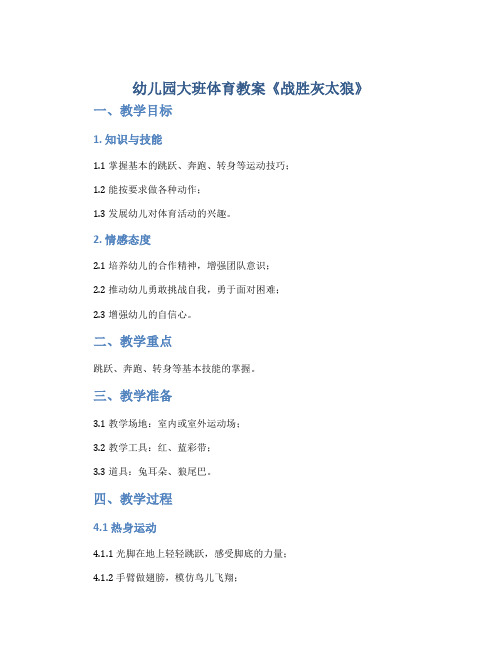 幼儿园大班体育教案《战胜灰太狼》

一、教学目标

1. 知识与技能

1.1 掌握基本的跳跃、奔跑、转身等运动技巧；

1.2 能按要求做各种动作；

1.3 发展幼儿对体育活动的兴趣。

2. 情感态度

2.1 培养幼儿的合作精神，增强团队意识；

2.2 推动幼儿勇敢挑战自我，勇于面对困难；

2.3 增强幼儿的自信心。

二、教学重点

跳跃、奔跑、转身等基本技能的掌握。

三、教学准备

3.1 教学场地：室内或室外运动场；

3.2 教学工具：红、蓝彩带；

3.3 道具：兔耳朵、狼尾巴。

四、教学过程

4.1 热身运动

4.1.1 光脚在地上轻轻跳跃，感受脚底的力量；

4.1.2 手臂做翅膀，模仿鸟儿飞翔；